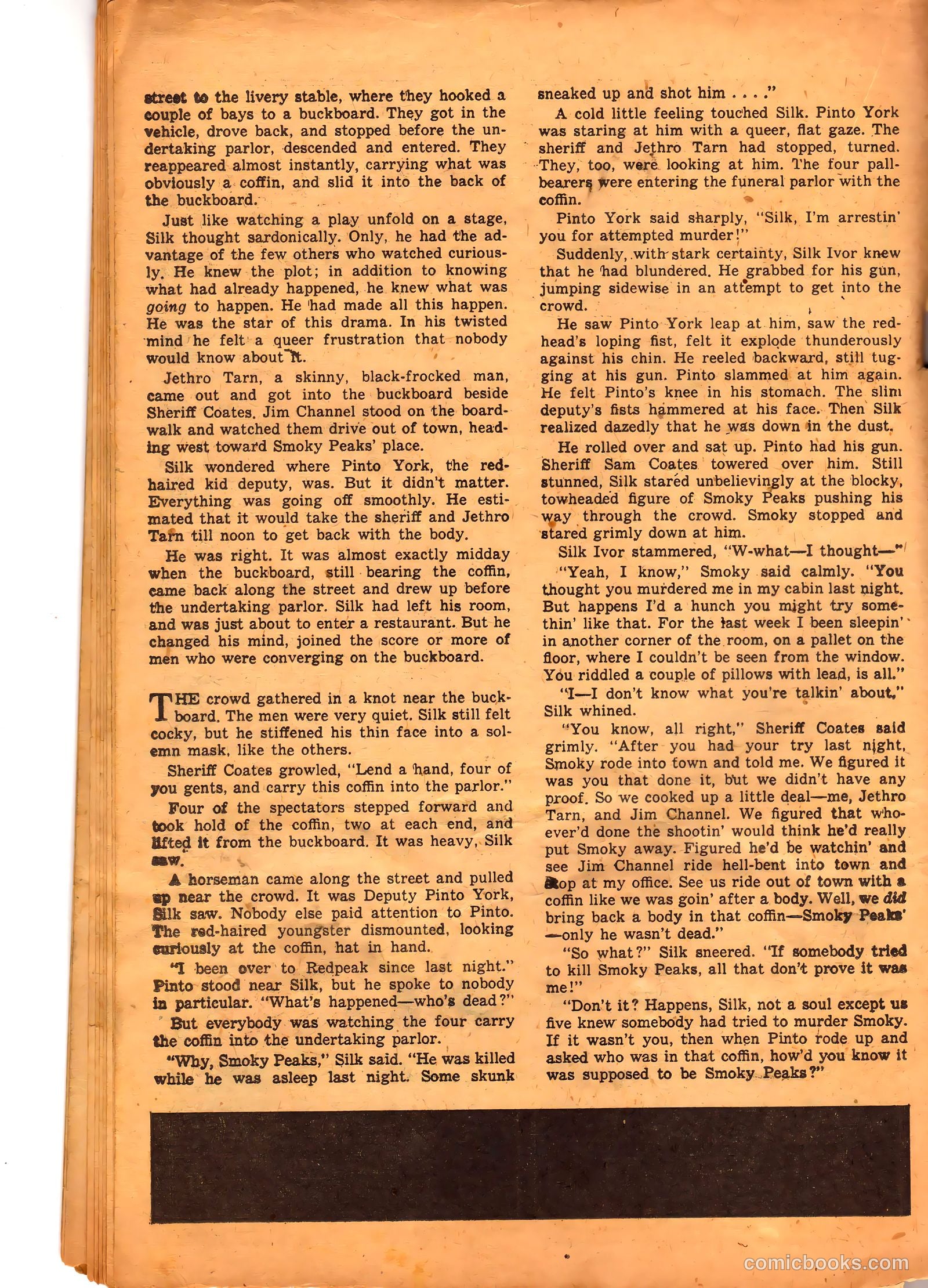 street to the livery stable, where they hooked a couple of bays to a buckboard. They got in the vehicle, drove back, and stopped before the undertaking parlor, descended and entered. They reappeared almost instantly, carrying what was obviously a coffin, and slid it into the back of the buckboard.

Just like watching a play unfold on a stage, Silk thought sardonically. Only, he had the advantage of the few others who watched curiously. He knew the plot; in addition to knowing what had already happened, he knew what was going to happen. He had made all this happen. He was the star of this drama. In his twisted mind he felt a queer frustration that nobody would know about it.

Jethro Tarn, a skinny, black-frocked man, came out and got into the buckboard beside Sheriff Coates. Jim Channel stood on the boardwalk and watched them drive out of town, heading west toward Smoky Peaks' place.

Silk wondered where Pinto York, the red-haired kid deputy, was. But it didn't matter. Everything was going off smoothly. He estimated that it would take the sheriff and Jethro Tarn till noon to get back with the body.

He was right. It was almost exactly midday when the buckboard, still bearing the coffin, came back along the street and drew up before the undertaking parlor. Silk had left his room, and was just about to enter a restaurant. But he changed his mind, joined the score or more of men who were converging on the buckboard.

THE crowd gathered in a knot near the buckboard. The men were very quiet. Silk still felt cocky, but he stiffened his thin face into a solemn mask, like the others.

Sheriff Coates growled, "Lend a hand, four of you gents, and carry this coffin into the parlor."

Four of the spectators stepped forward and took hold of the coffin, two at each end, and lifted it from the buckboard. It was heavy, Silk saw.

A horseman came along the street and pulled up near the crowd. It was Deputy Pinto York, Silk saw. Nobody else paid attention to Pinto. The red-haired youngster dismounted, looking curiously at the coffin, hat in hand.

"I been over to Redpeak since last night." Pinto stood near Silk, but he spoke to nobody in particular. "What's happened—who's dead?"

But everybody was watching the four carry the coffin into the undertaking parlor.

"Why, Smoky Peaks," Silk said. "He was killed while he was asleep last night. Some skunk sneaked up and shot him . . . ."

A cold little feeling touched Silk. Pinto York was staring at him with a queer, flat gaze. The sheriff and Jethro Tarn had stopped, turned. They, too, were looking at him. The four pallbearers were entering the funeral parlor with the coffin.

Pinto York said sharply, "Silk, I'm arrestin' you for attempted murder!"

Suddenly, with stark certainty, Silk Ivor knew that he had blundered. He grabbed for his gun, jumping sidewise in an attempt to get into the crowd.

He saw Pinto York leap at him, saw the redhead's loping fist, felt it explode thunderously against his chin. He reeled backward, still tugging at his gun. Pinto slammed at him again. He felt Pinto's knee in his stomach. The slim deputy's fists hammered at his face. Then Silk realized dazedly that he was down in the dust.

He rolled over and sat up. Pinto had his gun. Sheriff Sam Coates towered over him. Still stunned, Silk stared unbelievingly at the blocky, towheaded figure of Smoky Peaks pushing his way through the crowd. Smoky stopped and stared grimly down at him.

Silk Ivor stammered, "W-what—I thought—"

"Yeah, I know," Smoky said calmly. "You thought you murdered me in my cabin last night. But happens I'd a hunch you might try somethin' like that. For the last week I been sleepin' in another corner of the room, on a pallet on the floor, where I couldn't be seen from the window. You riddled a couple of pillows with lead, is all."

"I—I don't know what you're talkin' about," Silk whined.

"You know, all right," Sheriff Coates said grimly. "After you had your try last night, Smoky rode into town and told me. We figured it was you that done it, but we didn't have any proof. So we cooked up a little deal—me, Jethro Tarn, and Jim Channel. We figured that whoever'd done the shootin' would think he'd really put Smoky away. Figured he'd be watchin' and see Jim Channel ride hell-bent into town and stop at my office. See us ride out of town with a coffin like we was goin' after a body. Well, we did bring back a body in that coffin—Smoky Peaks' —only he wasn't dead."

"So what?" Silk sneered. "If somebody tried to kill Smoky Peaks, all that don't prove it was me!"

"Don't it? Happens, Silk, not a soul except us five knew somebody had tried to murder Smoky. If it wasn't you, then when Pinto rode up and asked who was in that coffin, how'd you know it was supposed to be Smoky Peaks?"

comicbooks.com